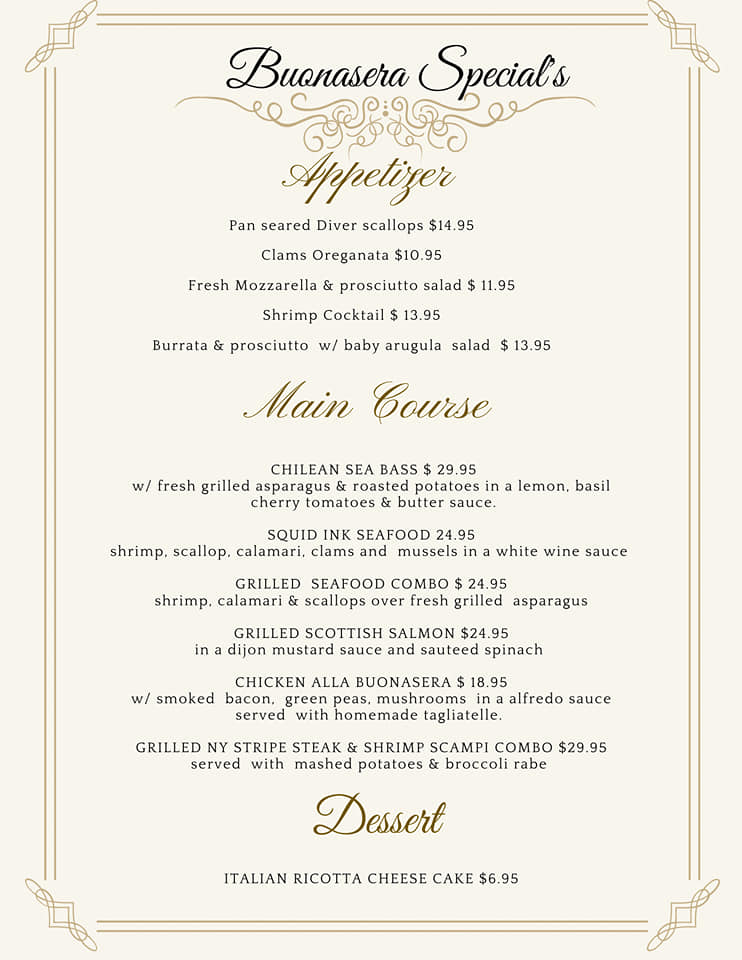 Buonasera Special's

Appetizer

Pan seared Diver scallops $14.95

Clams Oreganata $10.95

Fresh Mozzarella & prosciutto salad $ 11.95

Shrimp Cocktail $ 13.95

Burrata & prosciutto w/ baby arugula salad $ 13.95

Main Course

CHILEAN SEA BASS $ 29.95
w/ fresh grilled asparagus & roasted potatoes in a lemon, basil cherry tomatoes & butter sauce.

SQUID INK SEAFOOD 24.95
shrimp, scallop, calamari, clams and mussels in a white wine sauce

GRILLED SEAFOOD COMBO $ 24.95
shrimp, calamari & scallops over fresh grilled asparagus

GRILLED SCOTTISH SALMON $24.95
in a dijon mustard sauce and sauteed spinach

CHICKEN ALLA BUONASERA $ 18.95
w/ smoked bacon, green peas, mushrooms in a alfredo sauce served with homemade tagliatelle.

GRILLED NY STRIPE STEAK & SHRIMP SCAMPI COMBO $29.95
served with mashed potatoes & broccoli rabe

Dessert

ITALIAN RICOTTA CHEESE CAKE $6.95